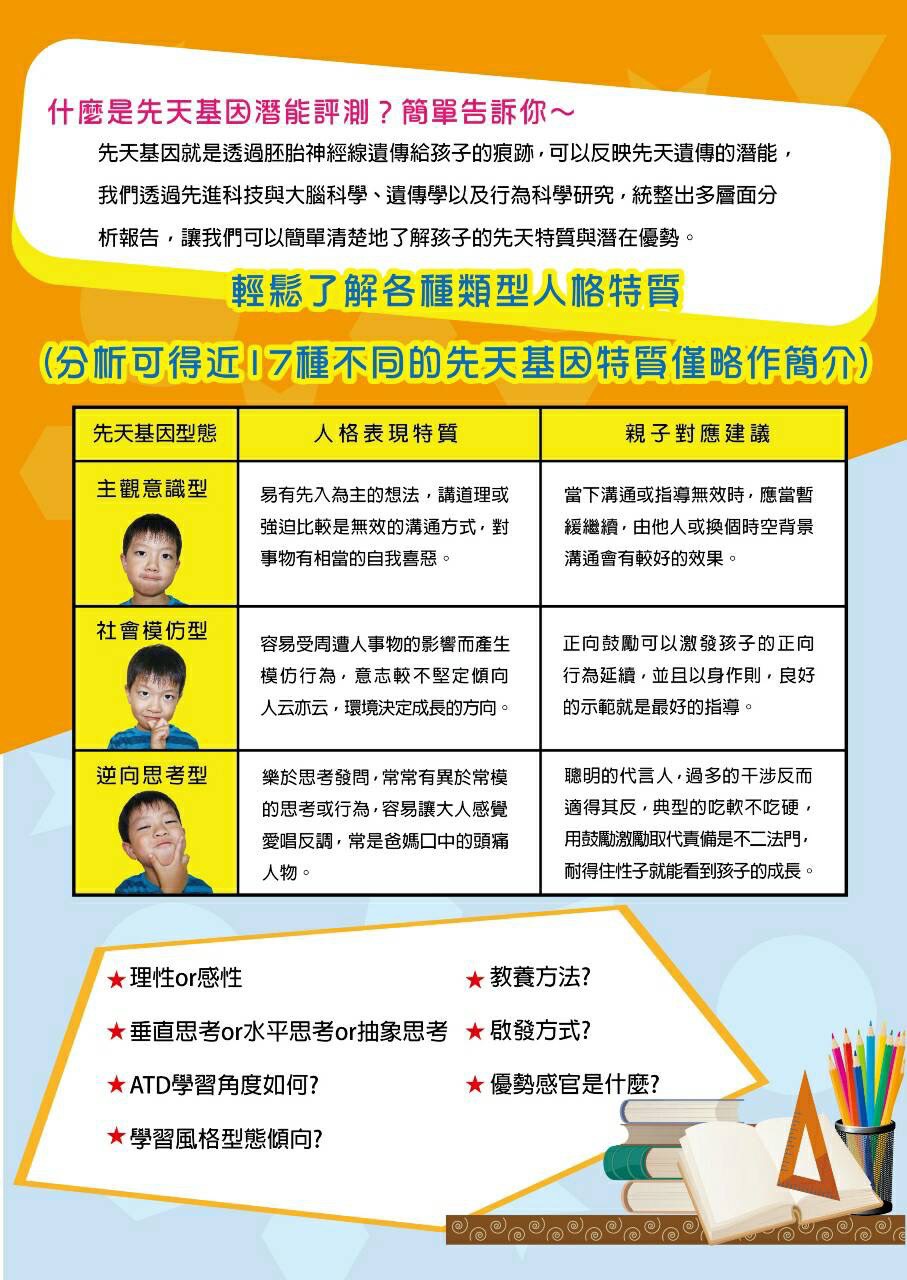 什麼是先天基因潛能評測？簡單告訴你～

先天基因就是透過胚胎神經線遺傳給孩子的痕跡，可以反映先天遺傳的潛能，我們透過先進科技與大腦科學、遺傳學以及行為科學研究，統整出多層面分析報告，讓我們可以簡單清楚地了解孩子的先天特質與潛在優勢。

輕鬆了解各種類型人格特質

(分析可得近17種不同的先天基因特質僅略作簡介)

| 先天基因型態 | 人格表現特質 | 親子對應建議 |
|---|---|---|
| 主觀意識型 | 易有先入為主的想法，講道理或強迫比較是無效的溝通方式，對事物有相當的自我喜惡。 | 當下溝通或指導無效時，應當暫緩繼續，由他人或換個時空背景溝通會有較好的效果。 |
| 社會模仿型 | 容易受周遭人事物的影響而產生模仿行為，意志較不堅定傾向人云亦云，環境決定成長的方向。 | 正向鼓勵可以激發孩子的正向行為延續，並且以身作則，良好的示範就是最好的指導。 |
| 逆向思考型 | 樂於思考發問，常常有異於常模的思考或行為，容易讓大人感覺愛唱反調，常是爸媽口中的頭痛人物。 | 聰明的代言人，過多的干涉反而適得其反，典型的吃軟不吃硬，用鼓勵激勵取代責備是不二法門，耐得住性子就能看到孩子的成長。 |

★理性or感性

★垂直思考or水平思考or抽象思考

★ATD學習角度如何?

★學習風格型態傾向?

★教養方法?

★啟發方式?

★優勢感官是什麼?